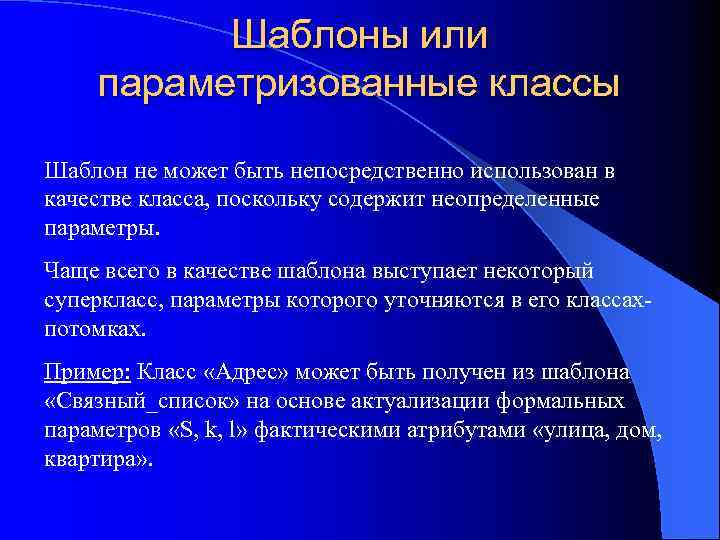 Шаблоны или параметризованные классы

Шаблон не может быть непосредственно использован в качестве класса, поскольку содержит неопределенные параметры.

Чаще всего в качестве шаблона выступает некоторый суперкласс, параметры которого уточняются в его классах-потомках.

Пример: Класс «Адрес» может быть получен из шаблона «Связный_список» на основе актуализации формальных параметров «S, k, l» фактическими атрибутами «улица, дом, квартира».